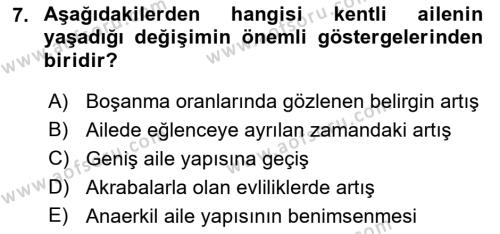 7. Aşağıdakilerden hangisi kentli ailenin yaşadığı değişimin önemli göstergelerinden biridir?

A) Boşanma oranlarında gözlenen belirgin artış
B) Ailede eğlenceye ayrılan zamandaki artış
C) Geniş aile yapısına geçiş
D) Akrabalarla olan evliliklerde artış
E) Anaerkil aile yapısının benimsenmesi

www.aofsoru.com